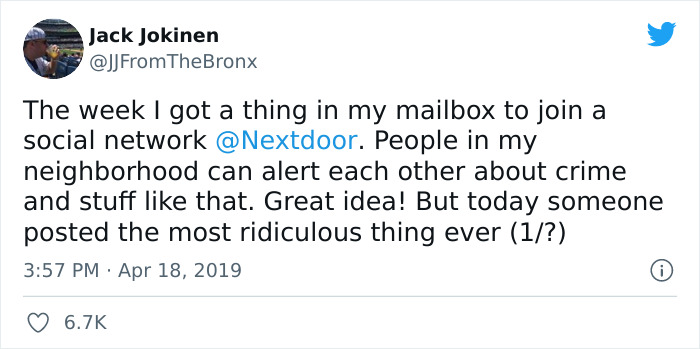 Jack Jokinen
@JJFromTheBronx

The week I got a thing in my mailbox to join a social network @Nextdoor. People in my neighborhood can alert each other about crime and stuff like that. Great idea! But today someone posted the most ridiculous thing ever (1/?)

3:57 PM · Apr 18, 2019

6.7K